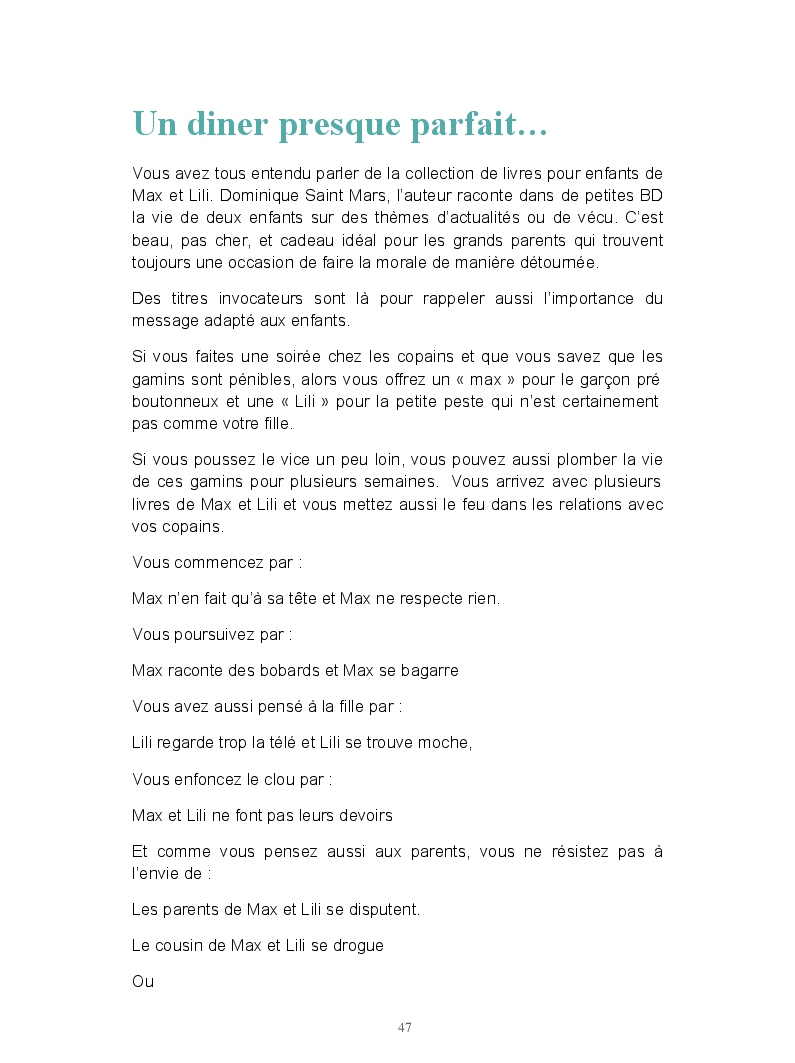 Un diner presque parfait…

Vous avez tous entendu parler de la collection de livres pour enfants de Max et Lili. Dominique Saint Mars, l'auteur raconte dans de petites BD la vie de deux enfants sur des thèmes d'actualités ou de vécu. C'est beau, pas cher, et cadeau idéal pour les grands parents qui trouvent toujours une occasion de faire la morale de manière détournée.

Des titres invocateurs sont là pour rappeler aussi l'importance du message adapté aux enfants.

Si vous faites une soirée chez les copains et que vous savez que les gamins sont pénibles, alors vous offrez un « max » pour le garçon pré boutonneux et une « Lili » pour la petite peste qui n'est certainement pas comme votre fille.

Si vous poussez le vice un peu loin, vous pouvez aussi plomber la vie de ces gamins pour plusieurs semaines. Vous arrivez avec plusieurs livres de Max et Lili et vous mettez aussi le feu dans les relations avec vos copains.

Vous commencez par :

Max n'en fait qu'à sa tête et Max ne respecte rien.

Vous poursuivez par :

Max raconte des bobards et Max se bagarre

Vous avez aussi pensé à la fille par :

Lili regarde trop la télé et Lili se trouve moche,

Vous enfoncez le clou par :

Max et Lili ne font pas leurs devoirs

Et comme vous pensez aussi aux parents, vous ne résistez pas à l'envie de :

Les parents de Max et Lili se disputent.

Le cousin de Max et Lili se drogue

Ou

47